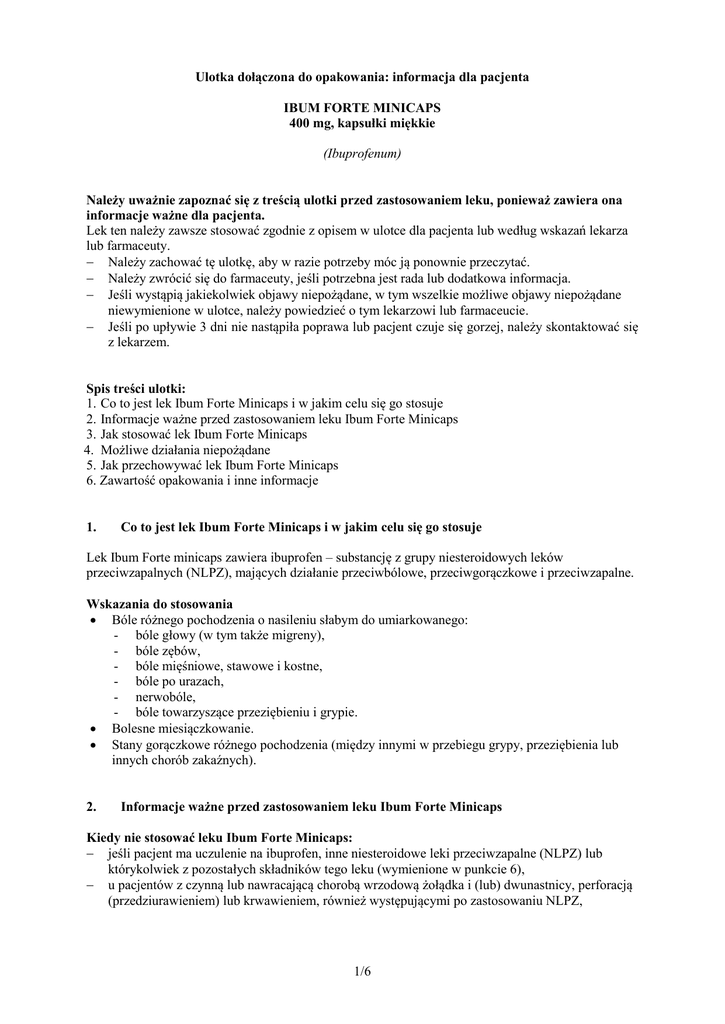 Ulotka dołączona do opakowania: informacja dla pacjenta

IBUM FORTE MINICAPS
400 mg, kapsułki miękkie

(Ibuprofenum)

Należy uważnie zapoznać się z treścią ulotki przed zastosowaniem leku, ponieważ zawiera ona informacje ważne dla pacjenta.
Lek ten należy zawsze stosować zgodnie z opisem w ulotce dla pacjenta lub według wskazań lekarza lub farmaceuty.
– Należy zachować tę ulotkę, aby w razie potrzeby móc ją ponownie przeczytać.
– Należy zwrócić się do farmaceuty, jeśli potrzebna jest rada lub dodatkowa informacja.
– Jeśli wystąpią jakiekolwiek objawy niepożądane, w tym wszelkie możliwe objawy niepożądane niewymienione w ulotce, należy powiedzieć o tym lekarzowi lub farmaceucie.
– Jeśli po upływie 3 dni nie nastąpiła poprawa lub pacjent czuje się gorzej, należy skontaktować się z lekarzem.

Spis treści ulotki:
1. Co to jest lek Ibum Forte Minicaps i w jakim celu się go stosuje
2. Informacje ważne przed zastosowaniem leku Ibum Forte Minicaps
3. Jak stosować lek Ibum Forte Minicaps
4. Możliwe działania niepożądane
5. Jak przechowywać lek Ibum Forte Minicaps
6. Zawartość opakowania i inne informacje

1. Co to jest lek Ibum Forte Minicaps i w jakim celu się go stosuje

Lek Ibum Forte minicaps zawiera ibuprofen – substancję z grupy niesteroidowych leków przeciwzapalnych (NLPZ), mających działanie przeciwbólowe, przeciwgorączkowe i przeciwzapalne.

Wskazania do stosowania
• Bóle różnego pochodzenia o nasileniu słabym do umiarkowanego:
- bóle głowy (w tym także migreny),
- bóle zębów,
- bóle mięśniowe, stawowe i kostne,
- bóle po urazach,
- nerwobóle,
- bóle towarzyszące przeziębieniu i grypie.
• Bolesne miesiączkowanie.
• Stany gorączkowe różnego pochodzenia (między innymi w przebiegu grypy, przeziębienia lub innych chorób zakaźnych).

2. Informacje ważne przed zastosowaniem leku Ibum Forte Minicaps

Kiedy nie stosować leku Ibum Forte Minicaps:
– jeśli pacjent ma uczulenie na ibuprofen, inne niesteroidowe leki przeciwzapalne (NLPZ) lub którykolwiek z pozostałych składników tego leku (wymienione w punkcie 6),
– u pacjentów z czynną lub nawracającą chorobą wrzodową żołądka i (lub) dwunastnicy, perforacją (przedziurawieniem) lub krwawieniem, również występującymi po zastosowaniu NLPZ,

1/6